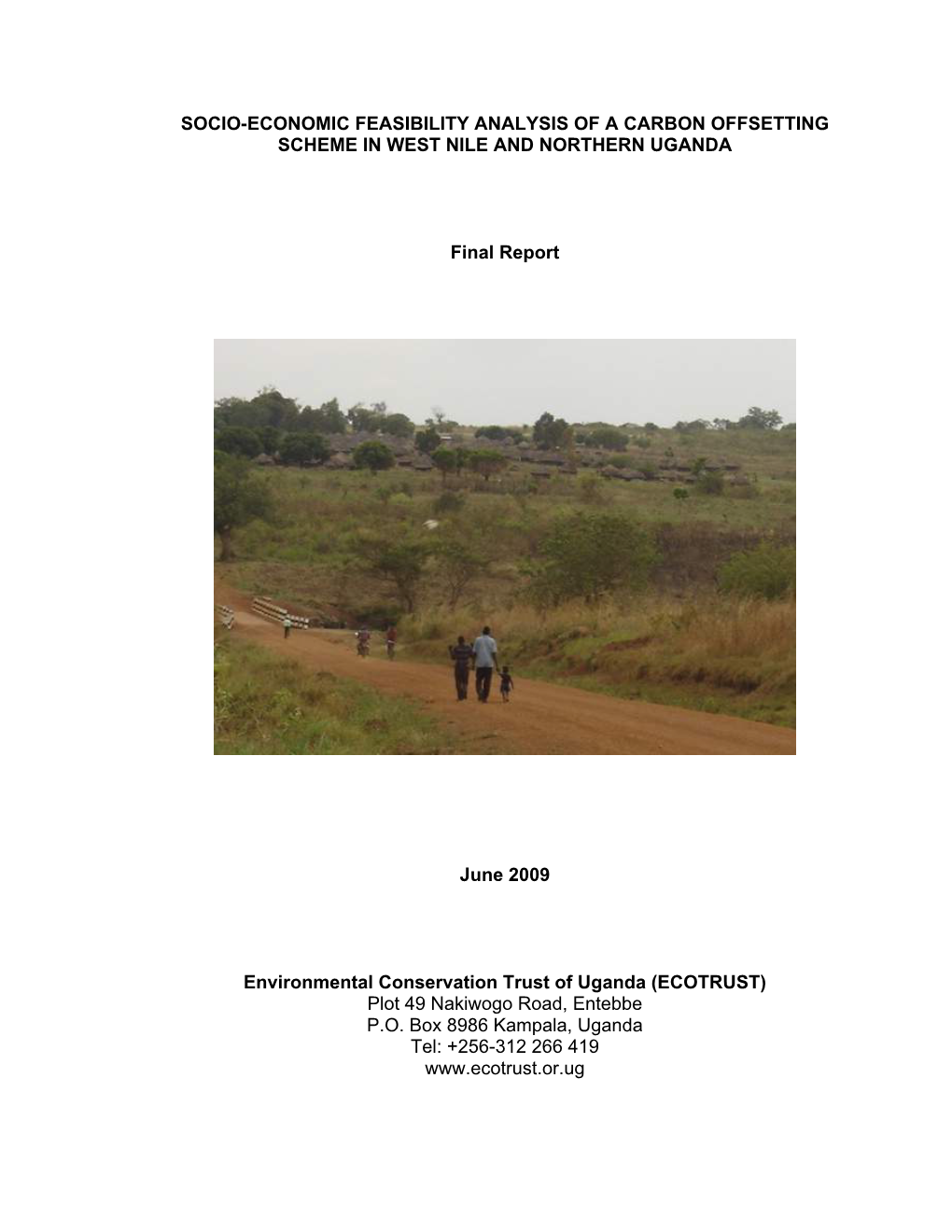 SOCIO-ECONOMIC FEASIBILITY ANALYSIS OF A CARBON OFFSETTING SCHEME IN WEST NILE AND NORTHERN UGANDA

Final Report

June 2009

Environmental Conservation Trust of Uganda (ECOTRUST)
Plot 49 Nakiwogo Road, Entebbe
P.O. Box 8986 Kampala, Uganda
Tel: +256-312 266 419
www.ecotrust.or.ug